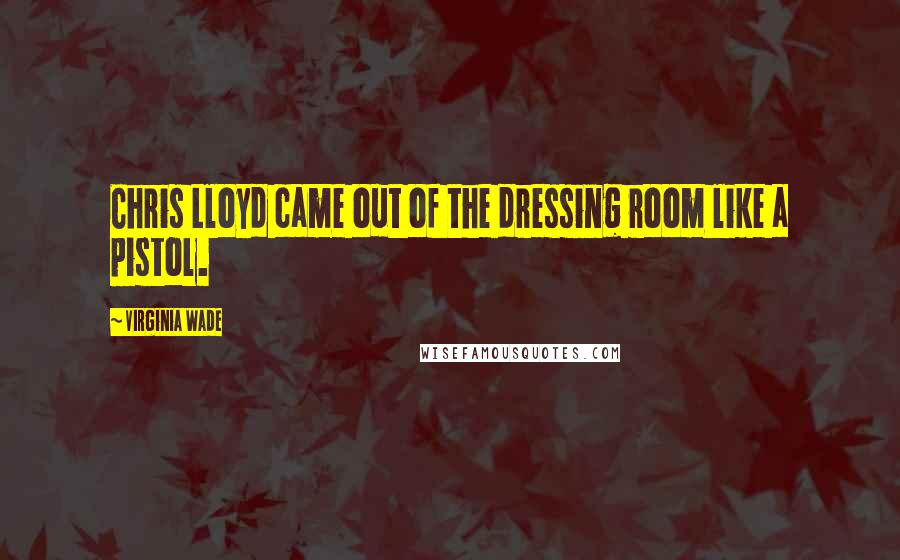 CHRIS LLOYD CAME OUT OF THE DRESSING ROOM LIKE A PISTOL.

~ VIRGINIA WADE

WISEFAMOUSQUOTES.COM